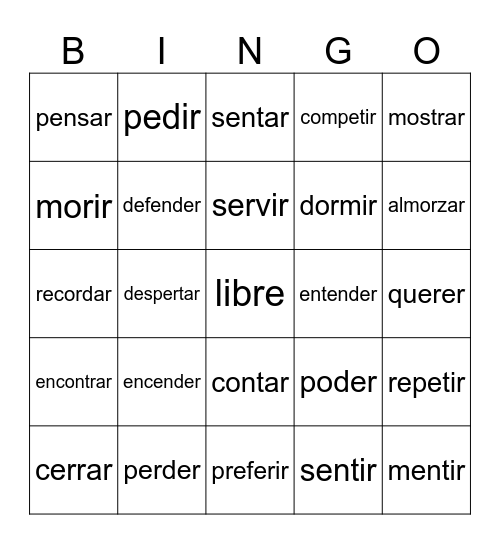 | B | I | N | G | O |
|---|---|---|---|---|
| pensar | pedir | sentar | competir | mostrar |
| morir | defender | servir | dormir | almorzar |
| recordar | despertar | libre | entender | querer |
| encontrar | encender | contar | poder | repetir |
| cerrar | perder | preferir | sentir | mentir |